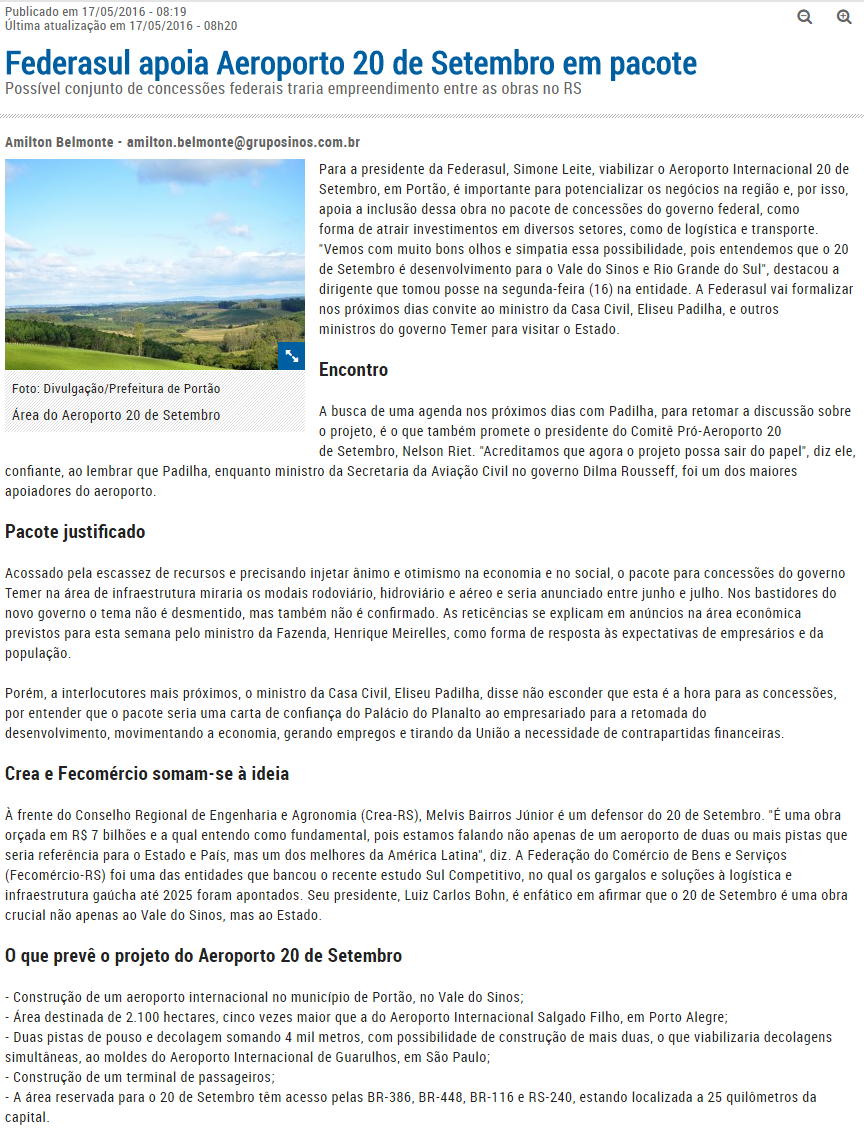 Publicado em 17/05/2016 - 08:19
Última atualização em 17/05/2016 - 08h20

Federasul apoia Aeroporto 20 de Setembro em pacote
Possível conjunto de concessões federais traria empreendimento entre as obras no RS

Amilton Belmonte - amilton.belmonte@gruposinos.com.br

Foto: Divulgação/Prefeitura de Portão
Área do Aeroporto 20 de Setembro

Para a presidente da Federasul, Simone Leite, viabilizar o Aeroporto Internacional 20 de Setembro, em Portão, é importante para potencializar os negócios na região e, por isso, apoia a inclusão dessa obra no pacote de concessões do governo federal, como forma de atrair investimentos em diversos setores, como de logística e transporte. "Vemos com muito bons olhos e simpatia essa possibilidade, pois entendemos que o 20 de Setembro é desenvolvimento para o Vale do Sinos e Rio Grande do Sul", destacou a dirigente que tomou posse na segunda-feira (16) na entidade. A Federasul vai formalizar nos próximos dias convite ao ministro da Casa Civil, Eliseu Padilha, e outros ministros do governo Temer para visitar o Estado.

Encontro

A busca de uma agenda nos próximos dias com Padilha, para retomar a discussão sobre o projeto, é o que também promete o presidente do Comitê Pró-Aeroporto 20 de Setembro, Nelson Riet. "Acreditamos que agora o projeto possa sair do papel", diz ele, confiante, ao lembrar que Padilha, enquanto ministro da Secretaria da Aviação Civil no governo Dilma Rousseff, foi um dos maiores apoiadores do aeroporto.

Pacote justificado

Acossado pela escassez de recursos e precisando injetar ânimo e otimismo na economia e no social, o pacote para concessões do governo Temer na área de infraestrutura miraria os modais rodoviário, hidroviário e aéreo e seria anunciado entre junho e julho. Nos bastidores do novo governo o tema não é desmentido, mas também não é confirmado. As reticências se explicam em anúncios na área econômica previstos para esta semana pelo ministro da Fazenda, Henrique Meirelles, como forma de resposta às expectativas de empresários e da população.

Porém, a interlocutores mais próximos, o ministro da Casa Civil, Eliseu Padilha, disse não esconder que esta é a hora para as concessões, por entender que o pacote seria uma carta de confiança do Palácio do Planalto ao empresariado para a retomada do desenvolvimento, movimentando a economia, gerando empregos e tirando da União a necessidade de contrapartidas financeiras.

Crea e Fecomércio somam-se à ideia

À frente do Conselho Regional de Engenharia e Agronomia (Crea-RS), Melvis Bairros Júnior é um defensor do 20 de Setembro. "É uma obra orçada em R$ 7 bilhões e a qual entendo como fundamental, pois estamos falando não apenas de um aeroporto de duas ou mais pistas que seria referência para o Estado e País, mas um dos melhores da América Latina", diz. A Federação do Comércio de Bens e Serviços (Fecomércio-RS) foi uma das entidades que bancou o recente estudo Sul Competitivo, no qual os gargalos e soluções à logística e infraestrutura gaúcha até 2025 foram apontados. Seu presidente, Luiz Carlos Bohn, é enfático em afirmar que o 20 de Setembro é uma obra crucial não apenas ao Vale do Sinos, mas ao Estado.

O que prevê o projeto do Aeroporto 20 de Setembro

- Construção de um aeroporto internacional no município de Portão, no Vale do Sinos;
- Área destinada de 2.100 hectares, cinco vezes maior que a do Aeroporto Internacional Salgado Filho, em Porto Alegre;
- Duas pistas de pouso e decolagem somando 4 mil metros, com possibilidade de construção de mais duas, o que viabilizaria decolagens simultâneas, ao moldes do Aeroporto Internacional de Guarulhos, em São Paulo;
- Construção de um terminal de passageiros;
- A área reservada para o 20 de Setembro têm acesso pelas BR-386, BR-448, BR-116 e RS-240, estando localizada a 25 quilômetros da capital.